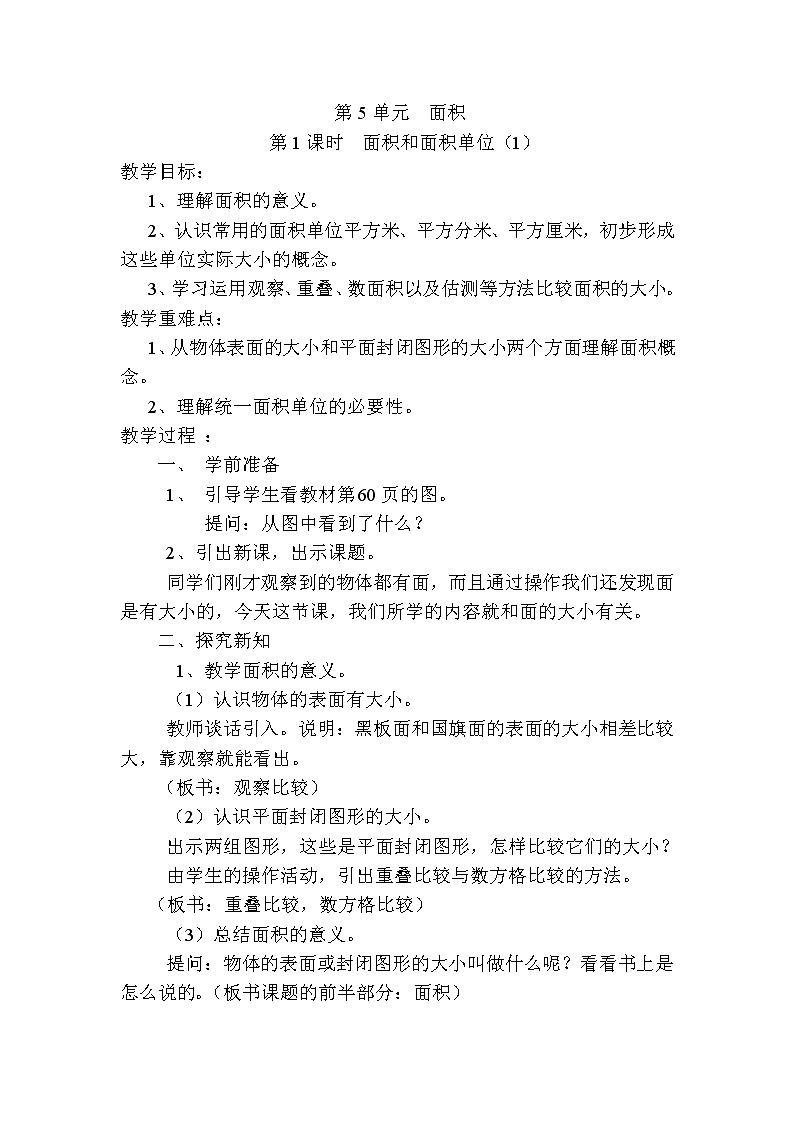 第 5 单元　面积

第 1 课时　面积和面积单位（1）

教学目标：

1、理解面积的意义。

2、认识常用的面积单位平方米、平方分米、平方厘米，初步形成这些单位实际大小的概念。

3、学习运用观察、重叠、数面积以及估测等方法比较面积的大小。

教学重难点：

1、从物体表面的大小和平面封闭图形的大小两个方面理解面积概念。

2、理解统一面积单位的必要性。

教学过程 ：

一、 学前准备

1、 引导学生看教材第60 页的图。

提问：从图中看到了什么？

2、引出新课，出示课题。

同学们刚才观察到的物体都有面，而且通过操作我们还发现面是有大小的，今天这节课，我们所学的内容就和面的大小有关。

二、探究新知

1、教学面积的意义。

（1）认识物体的表面有大小。

教师谈话引入。说明：黑板面和国旗面的表面的大小相差比较大，靠观察就能看出。

（板书：观察比较）

（2）认识平面封闭图形的大小。

出示两组图形，这些是平面封闭图形，怎样比较它们的大小？

由学生的操作活动，引出重叠比较与数方格比较的方法。

（板书：重叠比较，数方格比较）

（3）总结面积的意义。

提问：物体的表面或封闭图形的大小叫做什么呢？看看书上是怎么说的。（板书课题的前半部分：面积）